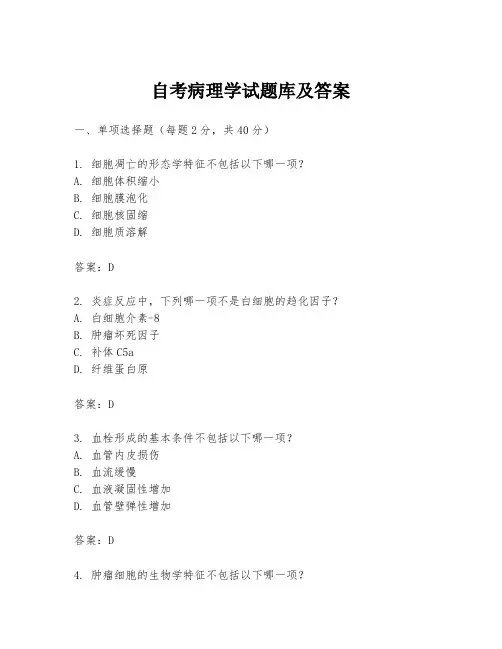 自考病理学试题库及答案

一、单项选择题（每题2分，共40分）

1. 细胞凋亡的形态学特征不包括以下哪一项？
A. 细胞体积缩小
B. 细胞膜泡化
C. 细胞核固缩
D. 细胞质溶解

答案：D

2. 炎症反应中，下列哪一项不是白细胞的趋化因子？
A. 白细胞介素-8
B. 肿瘤坏死因子
C. 补体C5a
D. 纤维蛋白原

答案：D

3. 血栓形成的基本条件不包括以下哪一项？
A. 血管内皮损伤
B. 血流缓慢
C. 血液凝固性增加
D. 血管壁弹性增加

答案：D

4. 肿瘤细胞的生物学特征不包括以下哪一项？